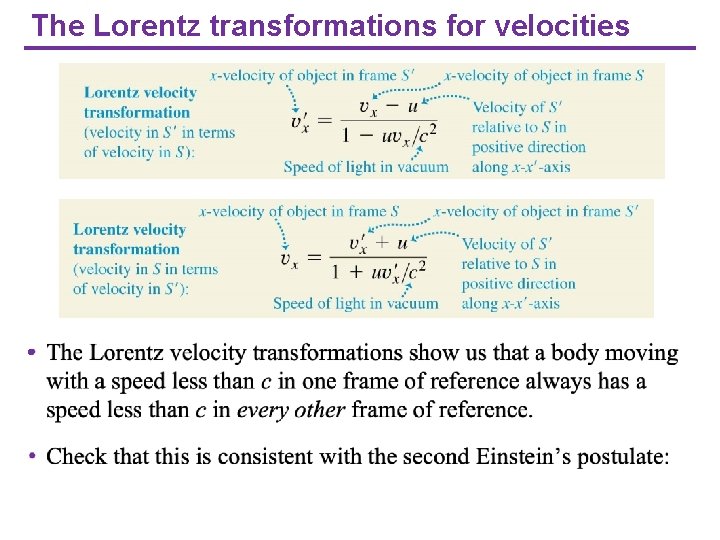 The Lorentz transformations for velocities

Lorentz velocity transformation (velocity in $S'$ in terms of velocity in $S$):

$x$-velocity of object in frame $S'$

$x$-velocity of object in frame $S$

$v'_x = \frac{v_x - u}{1 - uv_x/c^2}$

Velocity of $S'$ relative to $S$ in positive direction along $x$-$x'$-axis

Speed of light in vacuum

Lorentz velocity transformation (velocity in $S$ in terms of velocity in $S'$):

$x$-velocity of object in frame $S$

$x$-velocity of object in frame $S'$

$v_x = \frac{v'_x + u}{1 + uv'_x/c^2}$

Velocity of $S'$ relative to $S$ in positive direction along $x$-$x'$-axis

Speed of light in vacuum

• The Lorentz velocity transformations show us that a body moving with a speed less than $c$ in one frame of reference always has a speed less than $c$ in every other frame of reference.

• Check that this is consistent with the second Einstein's postulate: